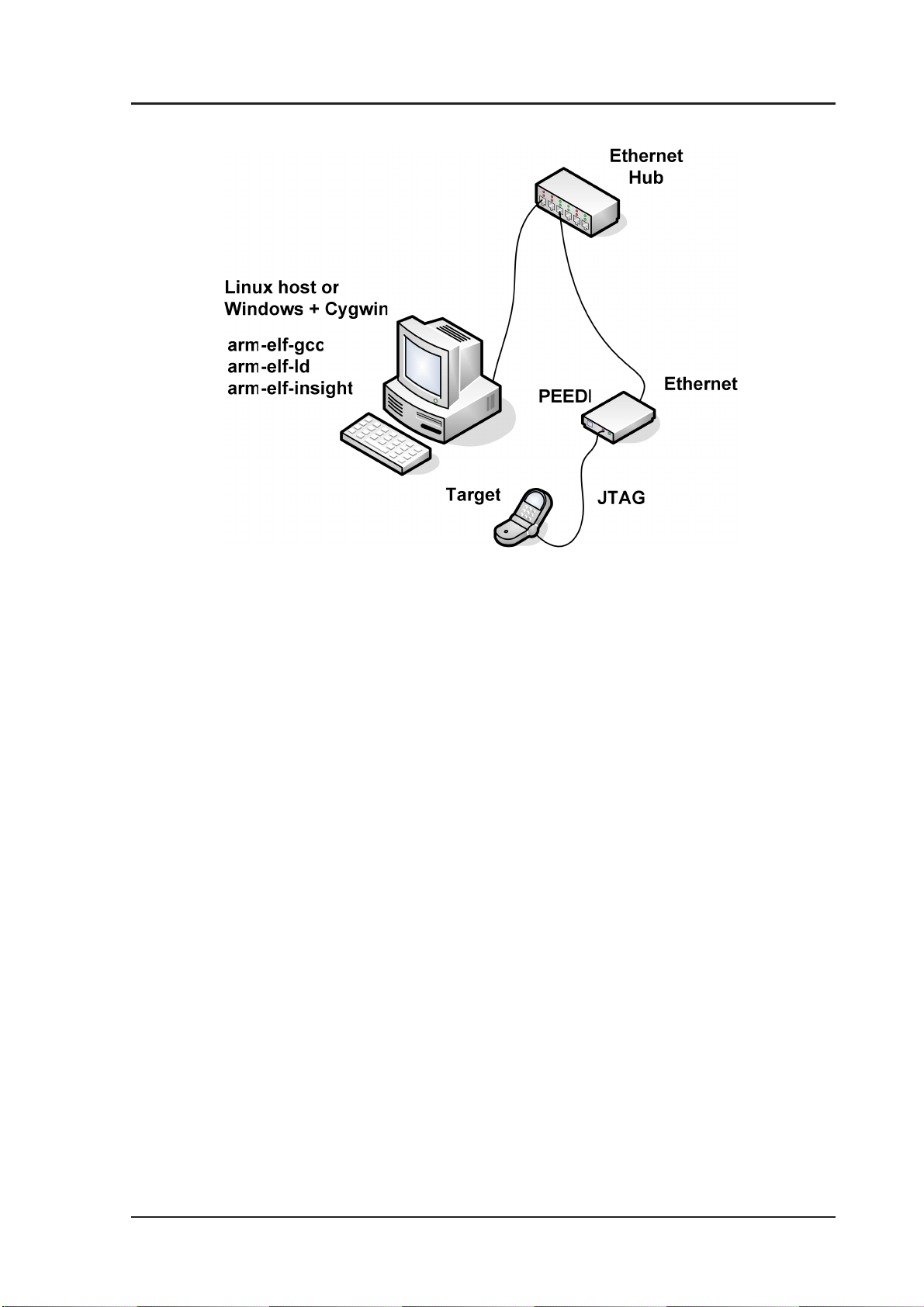 Ethernet Hub

Linux host or Windows + Cygwin

arm-elf-gcc
arm-elf-ld
arm-elf-insight

PEEDI

Ethernet

Target

JTAG